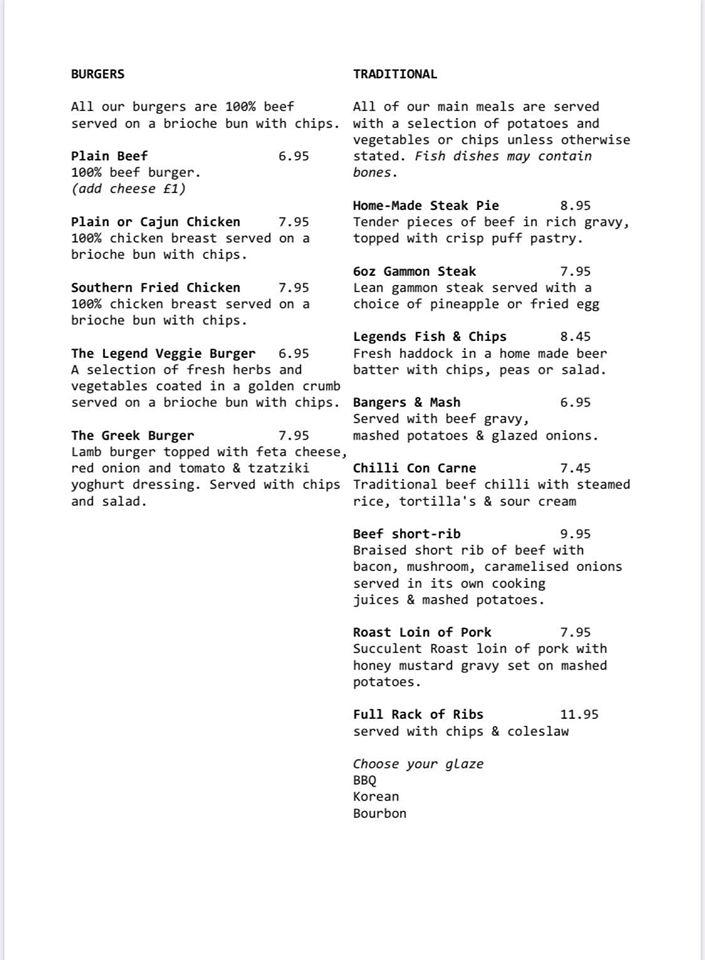 BURGERS

All our burgers are 100% beef served on a brioche bun with chips.

Plain Beef 6.95
100% beef burger.
(add cheese £1)

Plain or Cajun Chicken 7.95
100% chicken breast served on a brioche bun with chips.

Southern Fried Chicken 7.95
100% chicken breast served on a brioche bun with chips.

The Legend Veggie Burger 6.95
A selection of fresh herbs and vegetables coated in a golden crumb served on a brioche bun with chips.

The Greek Burger 7.95
Lamb burger topped with feta cheese, red onion and tomato & tzatziki yoghurt dressing. Served with chips and salad.

TRADITIONAL

All of our main meals are served with a selection of potatoes and vegetables or chips unless otherwise stated. Fish dishes may contain bones.

Home-Made Steak Pie 8.95
Tender pieces of beef in rich gravy, topped with crisp puff pastry.

6oz Gammon Steak 7.95
Lean gammon steak served with a choice of pineapple or fried egg

Legends Fish & Chips 8.45
Fresh haddock in a home made beer batter with chips, peas or salad.

Bangers & Mash 6.95
Served with beef gravy, mashed potatoes & glazed onions.

Chilli Con Carne 7.45
Traditional beef chilli with steamed rice, tortilla's & sour cream

Beef short-rib 9.95
Braised short rib of beef with bacon, mushroom, caramelised onions served in its own cooking juices & mashed potatoes.

Roast Loin of Pork 7.95
Succulent Roast loin of pork with honey mustard gravy set on mashed potatoes.

Full Rack of Ribs 11.95
served with chips & coleslaw

Choose your glaze
BBQ
Korean
Bourbon